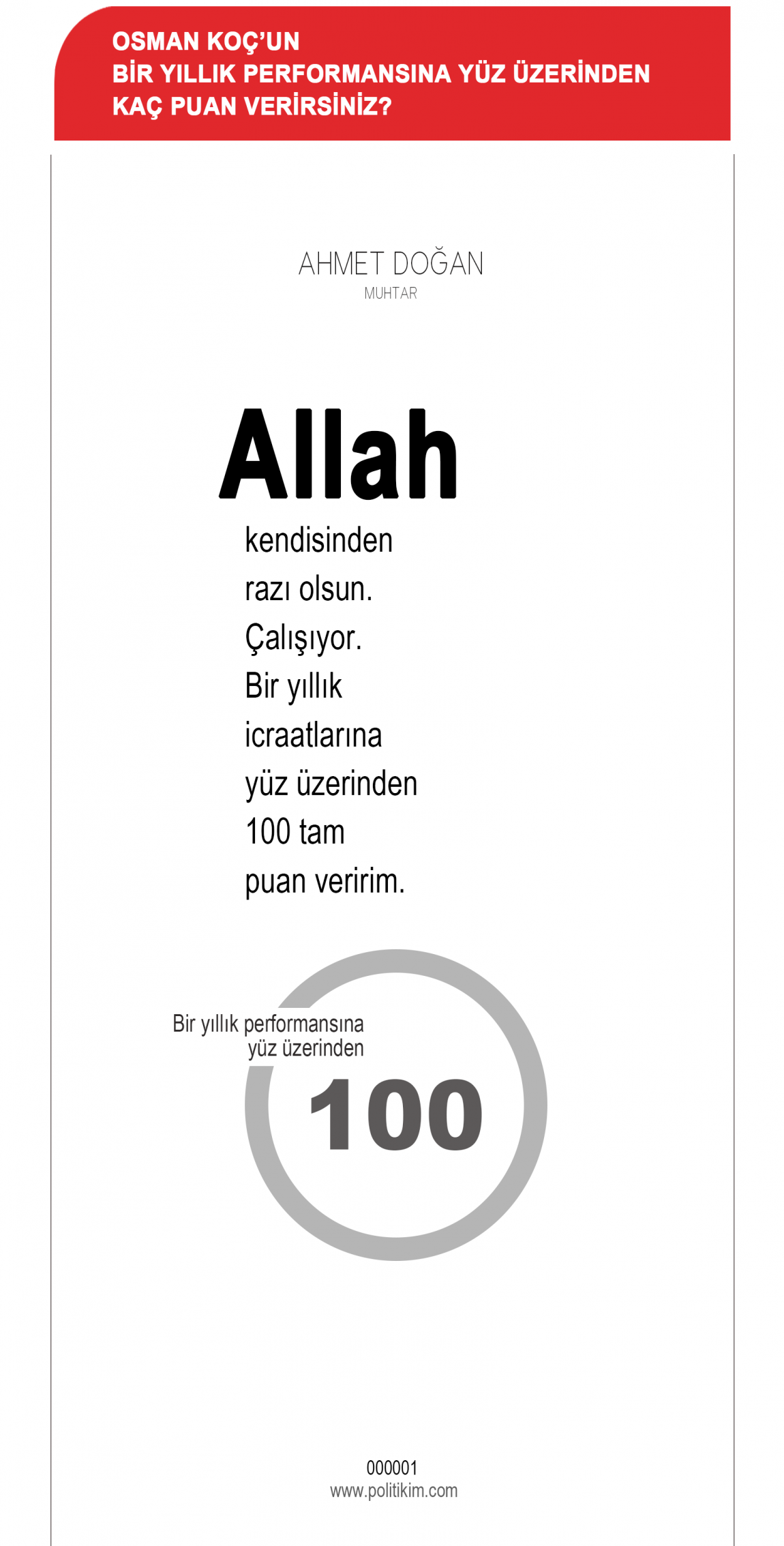 OSMAN KOÇ'UN
BİR YILLIK PERFORMANSINA YÜZ ÜZERİNDEN
KAÇ PUAN VERİRSİNİZ?

AHMET DOĞAN
MUHTAR

Allah
kendisinden
razı olsun.
Çalışıyor.
Bir yıllık
icraatlarına
yüz üzerinden
100 tam
puan veririm.

Bir yıllık performansına
yüz üzerinden
100

000001
www.politikim.com